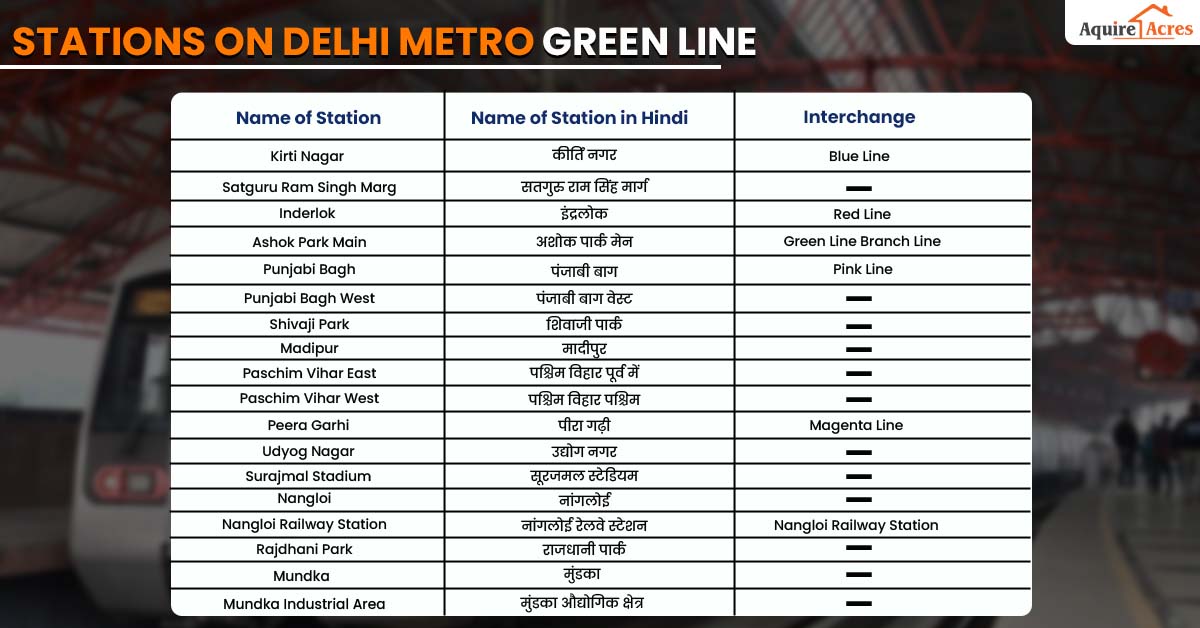 STATIONS ON DELHI METRO GREEN LINE

Aquire Acres

| Name of Station | Name of Station in Hindi | Interchange |
|---|---|---|
| Kirti Nagar | कीर्ति नगर | Blue Line |
| Satguru Ram Singh Marg | सतगुरु राम सिंह मार्ग | — |
| Inderlok | इंद्रलोक | Red Line |
| Ashok Park Main | अशोक पार्क मेन | Green Line Branch Line |
| Punjabi Bagh | पंजाबी बाग | Pink Line |
| Punjabi Bagh West | पंजाबी बाग वेस्ट | — |
| Shivaji Park | शिवाजी पार्क | — |
| Madipur | मादीपुर | — |
| Paschim Vihar East | पश्चिम विहार पूर्व में | — |
| Paschim Vihar West | पश्चिम विहार पश्चिम | — |
| Peera Garhi | पीरा गढ़ी | Magenta Line |
| Udyog Nagar | उद्योग नगर | — |
| Surajmal Stadium | सूरजमल स्टेडियम | — |
| Nangloi | नांगलोई | — |
| Nangloi Railway Station | नांगलोई रेलवे स्टेशन | Nangloi Railway Station |
| Rajdhani Park | राजधानी पार्क | — |
| Mundka | मुंडका | — |
| Mundka Industrial Area | मुंडका औद्योगिक क्षेत्र | — |